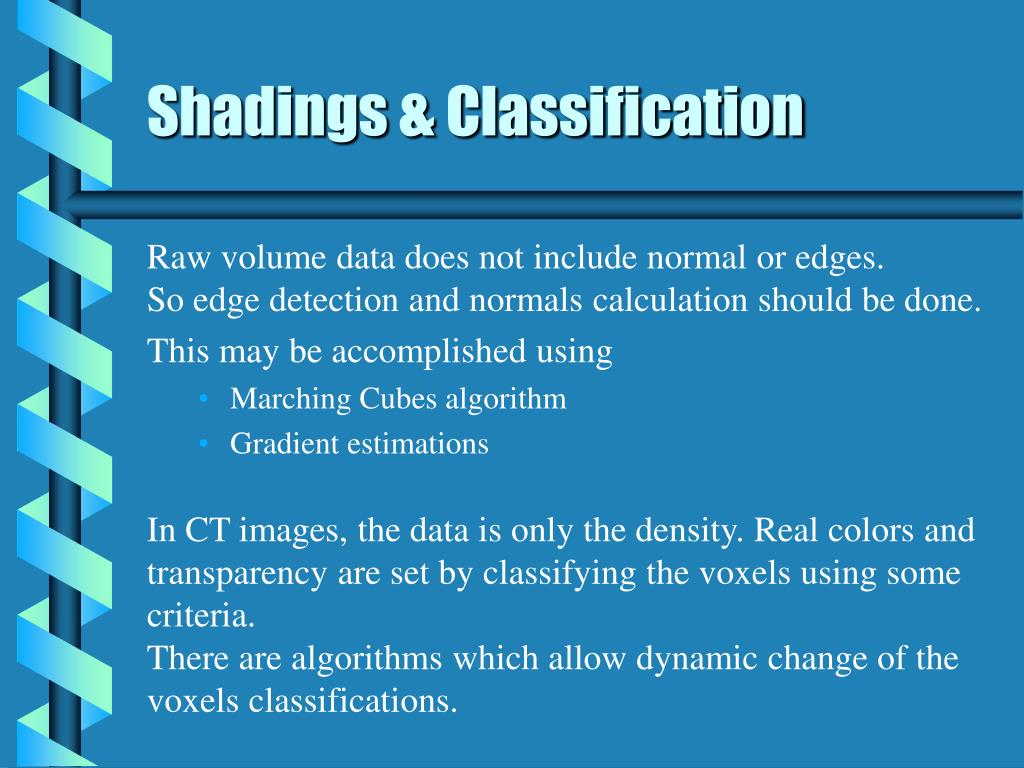 Shadings & Classification

Raw volume data does not include normal or edges.
So edge detection and normals calculation should be done.

This may be accomplished using

• Marching Cubes algorithm
• Gradient estimations

In CT images, the data is only the density. Real colors and transparency are set by classifying the voxels using some criteria.
There are algorithms which allow dynamic change of the voxels classifications.